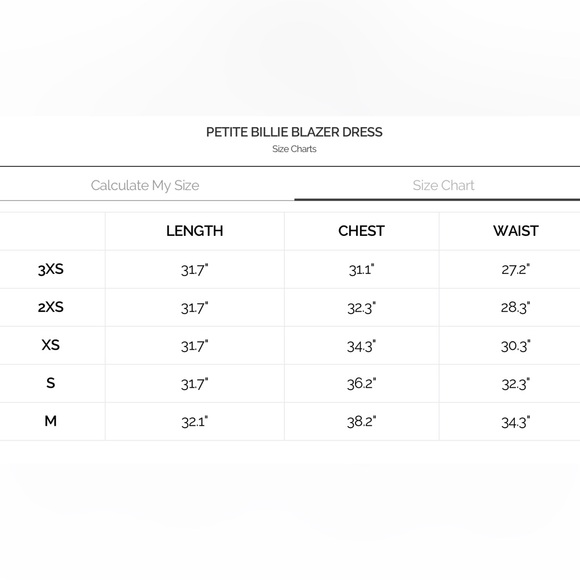 PETITE BILLIE BLAZER DRESS
Size Charts

Calculate My Size

Size Chart

| | LENGTH | CHEST | WAIST |
|---|---|---|---|
| 3XS | 31.7" | 31.1" | 27.2" |
| 2XS | 31.7" | 32.3" | 28.3" |
| XS | 31.7" | 34.3" | 30.3" |
| S | 31.7" | 36.2" | 32.3" |
| M | 32.1" | 38.2" | 34.3" |